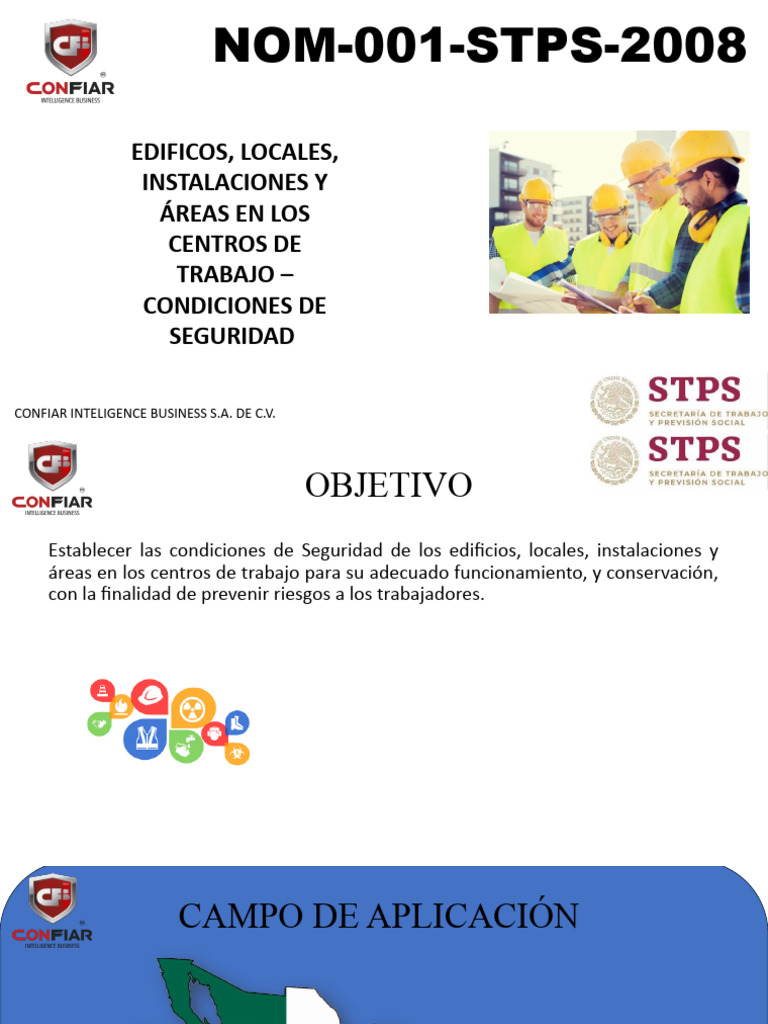 CONFIAR
INTELIGENCE BUSINESS

NOM-001-STPS-2008

EDIFICOS, LOCALES, INSTALACIONES Y ÁREAS EN LOS CENTROS DE TRABAJO – CONDICIONES DE SEGURIDAD

CONFIAR INTELIGENCE BUSINESS S.A. DE C.V.

STPS
SECRETARÍA DE TRABAJO Y PREVISIÓN SOCIAL

CONFIAR
INTELIGENCE BUSINESS

OBJETIVO

STPS
SECRETARÍA DE TRABAJO Y PREVISIÓN SOCIAL

Establecer las condiciones de Seguridad de los edificios, locales, instalaciones y áreas en los centros de trabajo para su adecuado funcionamiento, y conservación, con la finalidad de prevenir riesgos a los trabajadores.

CONFIAR
INTELIGENCE BUSINESS

CAMPO DE APLICACIÓN